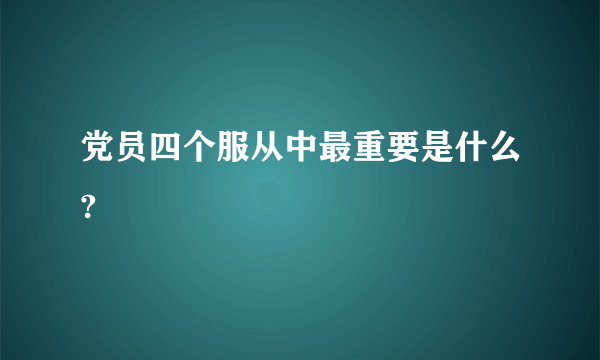 党员四个服从中最重要是什么?